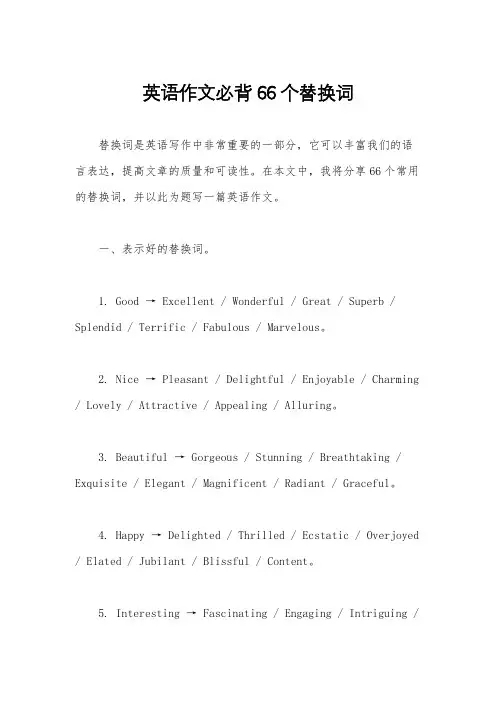 英语作文必背66个替换词

替换词是英语写作中非常重要的一部分，它可以丰富我们的语言表达，提高文章的质量和可读性。在本文中，我将分享66个常用的替换词，并以此为题写一篇英语作文。

一、表示好的替换词。

1. Good → Excellent / Wonderful / Great / Superb / Splendid / Terrific / Fabulous / Marvelous。

2. Nice → Pleasant / Delightful / Enjoyable / Charming / Lovely / Attractive / Appealing / Alluring。

3. Beautiful → Gorgeous / Stunning / Breathtaking / Exquisite / Elegant / Magnificent / Radiant / Graceful。

4. Happy → Delighted / Thrilled / Ecstatic / Overjoyed / Elated / Jubilant / Blissful / Content。

5. Interesting → Fascinating / Engaging / Intriguing /